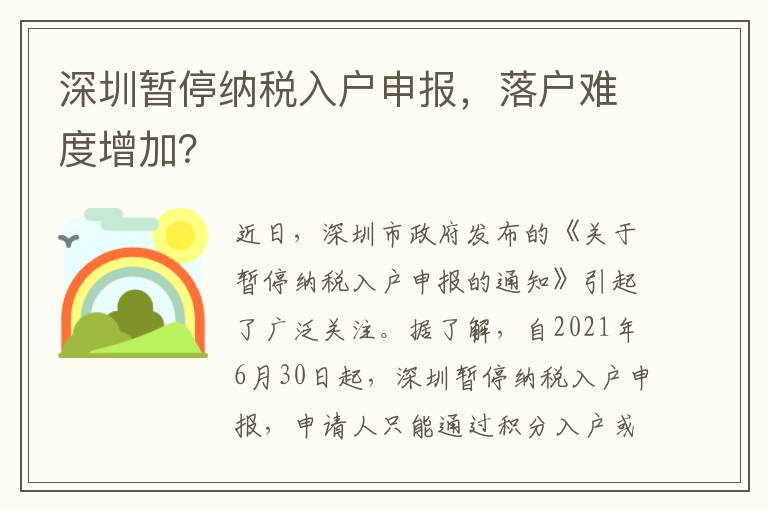 深圳暂停纳税入户申报，落户难度增加？

近日，深圳市政府发布的《关于暂停纳税入户申报的通知》引起了广泛关注。据了解，自2021年6月30日起，深圳暂停纳税入户申报，申请人只能通过积分入户或